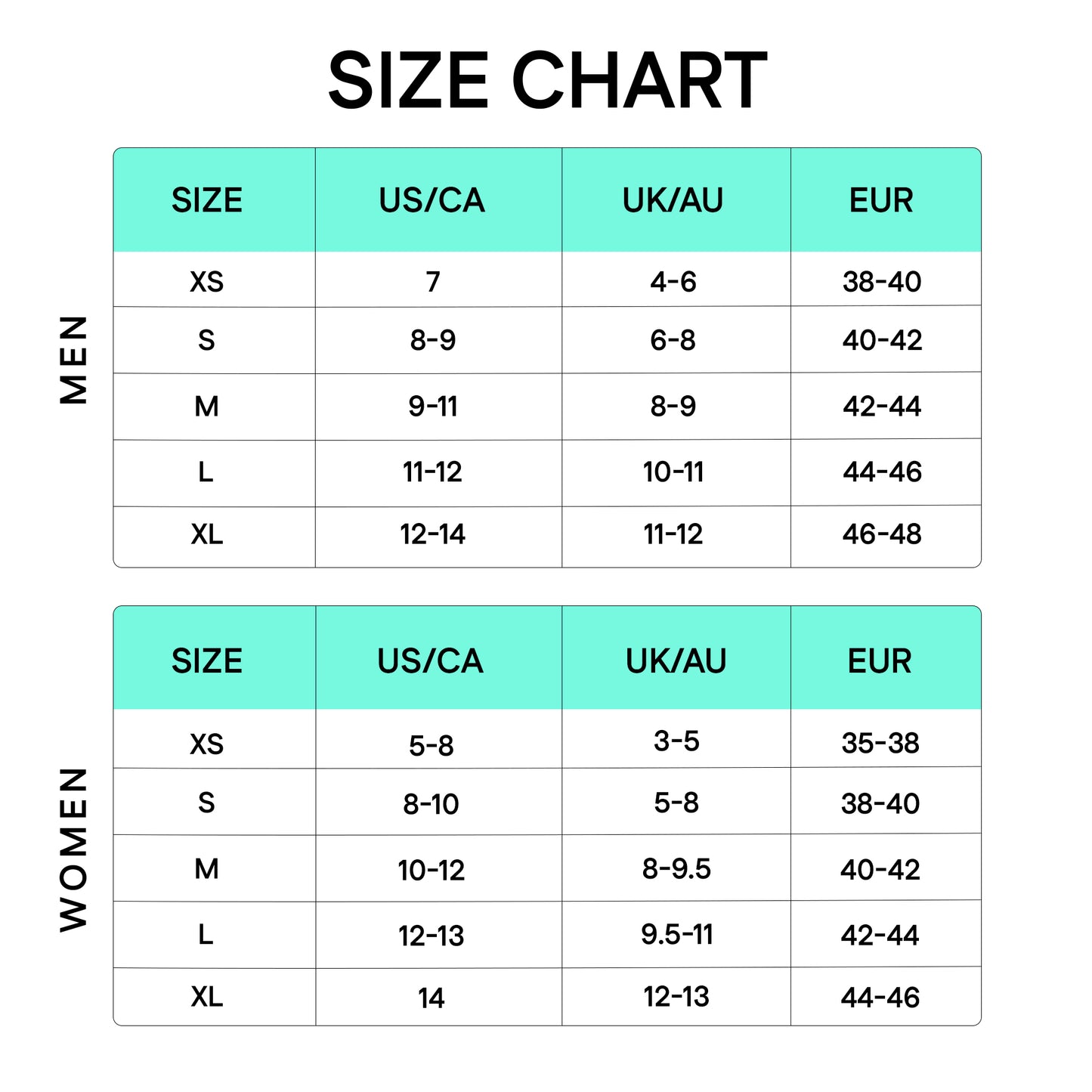 SIZE CHART

MEN

| SIZE | US/CA | UK/AU | EUR |
|---|---|---|---|
| XS | 7 | 4-6 | 38-40 |
| S | 8-9 | 6-8 | 40-42 |
| M | 9-11 | 8-9 | 42-44 |
| L | 11-12 | 10-11 | 44-46 |
| XL | 12-14 | 11-12 | 46-48 |

WOMEN

| SIZE | US/CA | UK/AU | EUR |
|---|---|---|---|
| XS | 5-8 | 3-5 | 35-38 |
| S | 8-10 | 5-8 | 38-40 |
| M | 10-12 | 8-9.5 | 40-42 |
| L | 12-13 | 9.5-11 | 42-44 |
| XL | 14 | 12-13 | 44-46 |